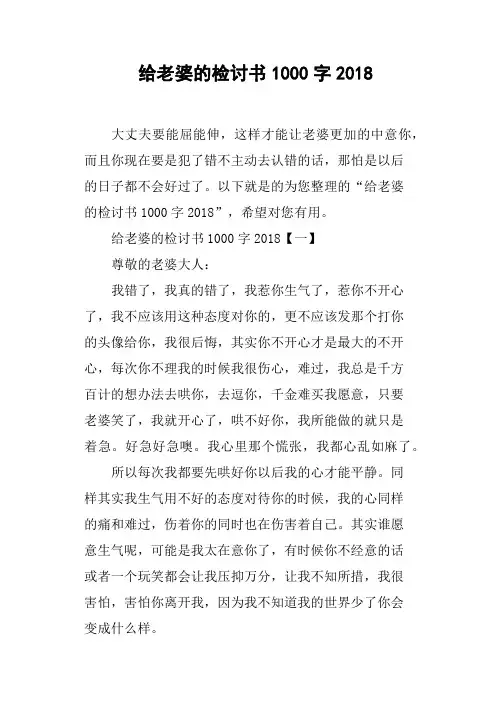 给老婆的检讨书 1000 字 2018

大丈夫要能屈能伸，这样才能让老婆更加的中意你，而且你现在要是犯了错不主动去认错的话，那怕是以后的日子都不会好过了。以下就是的为您整理的“给老婆的检讨书 1000 字 2018”，希望对您有用。

给老婆的检讨书 1000 字 2018【一】

尊敬的老婆大人：

我错了，我真的错了，我惹你生气了，惹你不开心了，我不应该用这种态度对你的，更不应该发那个打你的头像给你，我很后悔，其实你不开心才是最大的不开心，每次你不理我的时候我很伤心，难过，我总是千方百计的想办法去哄你，去逗你，千金难买我愿意，只要老婆笑了，我就开心了，哄不好你，我所能做的就只是着急。好急好急噢。我心里那个慌张，我都心乱如麻了。

所以每次我都要先哄好你以后我的心才能平静。同样其实我生气用不好的态度对待你的时候，我的心同样的痛和难过，伤着你的同时也在伤害着自己。其实谁愿意生气呢，可能是我太在意你了，有时候你不经意的话或者一个玩笑都会让我压抑万分，让我不知所措，我很害怕，害怕你离开我，因为我不知道我的世界少了你会变成什么样。